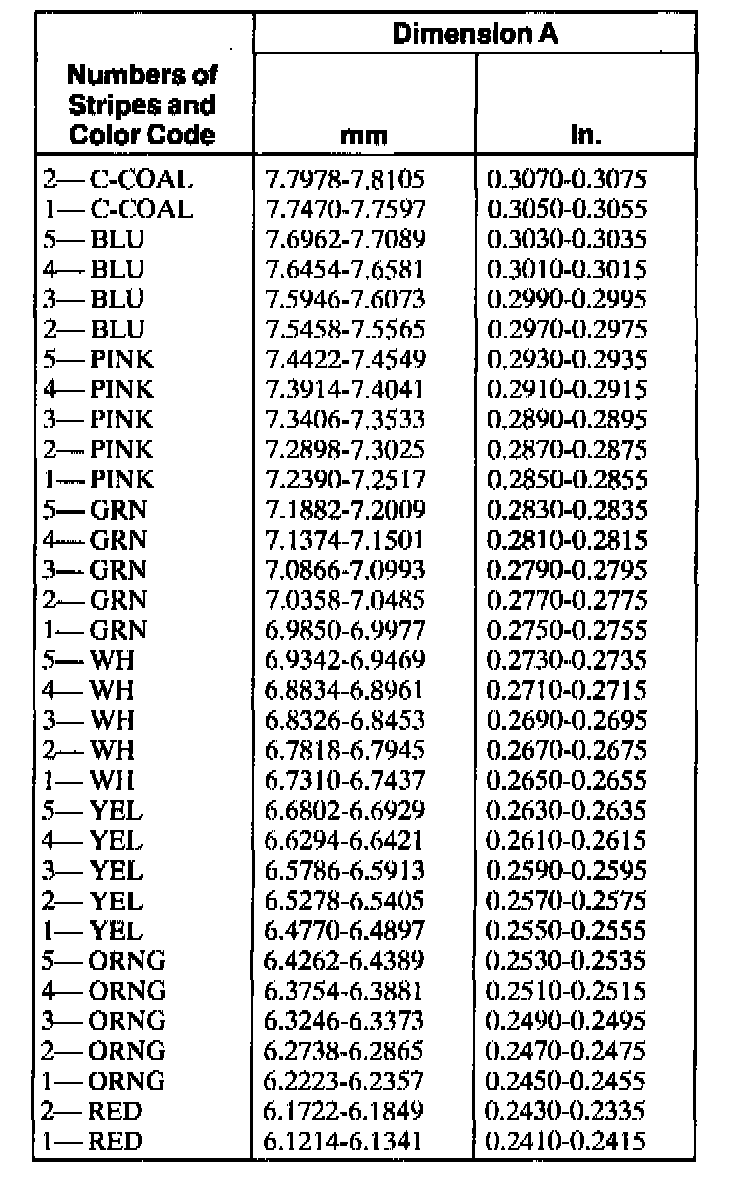 | Numbers of Stripes and Color Code | Dimension A mm | Dimension A In. |
|---|---|---|
| 2— C-COAL | 7.7978-7.8105 | 0.3070-0.3075 |
| 1— C-COAL | 7.7470-7.7597 | 0.3050-0.3055 |
| 5— BLU | 7.6962-7.7089 | 0.3030-0.3035 |
| 4— BLU | 7.6454-7.6581 | 0.3010-0.3015 |
| 3— BLU | 7.5946-7.6073 | 0.2990-0.2995 |
| 2— BLU | 7.5458-7.5565 | 0.2970-0.2975 |
| 5— PINK | 7.4422-7.4549 | 0.2930-0.2935 |
| 4— PINK | 7.3914-7.4041 | 0.2910-0.2915 |
| 3— PINK | 7.3406-7.3533 | 0.2890-0.2895 |
| 2— PINK | 7.2898-7.3025 | 0.2870-0.2875 |
| 1— PINK | 7.2390-7.2517 | 0.2850-0.2855 |
| 5— GRN | 7.1882-7.2009 | 0.2830-0.2835 |
| 4— GRN | 7.1374-7.1501 | 0.2810-0.2815 |
| 3— GRN | 7.0866-7.0993 | 0.2790-0.2795 |
| 2— GRN | 7.0358-7.0485 | 0.2770-0.2775 |
| 1— GRN | 6.9850-6.9977 | 0.2750-0.2755 |
| 5— WH | 6.9342-6.9469 | 0.2730-0.2735 |
| 4— WH | 6.8834-6.8961 | 0.2710-0.2715 |
| 3— WH | 6.8326-6.8453 | 0.2690-0.2695 |
| 2— WH | 6.7818-6.7945 | 0.2670-0.2675 |
| 1— WH | 6.7310-6.7437 | 0.2650-0.2655 |
| 5— YEL | 6.6802-6.6929 | 0.2630-0.2635 |
| 4— YEL | 6.6294-6.6421 | 0.2610-0.2615 |
| 3— YEL | 6.5786-6.5913 | 0.2590-0.2595 |
| 2— YEL | 6.5278-6.5405 | 0.2570-0.2575 |
| 1— YEL | 6.4770-6.4897 | 0.2550-0.2555 |
| 5— ORNG | 6.4262-6.4389 | 0.2530-0.2535 |
| 4— ORNG | 6.3754-6.3881 | 0.2510-0.2515 |
| 3— ORNG | 6.3246-6.3373 | 0.2490-0.2495 |
| 2— ORNG | 6.2738-6.2865 | 0.2470-0.2475 |
| 1— ORNG | 6.2223-6.2357 | 0.2450-0.2455 |
| 2— RED | 6.1722-6.1849 | 0.2430-0.2335 |
| 1— RED | 6.1214-6.1341 | 0.2410-0.2415 |